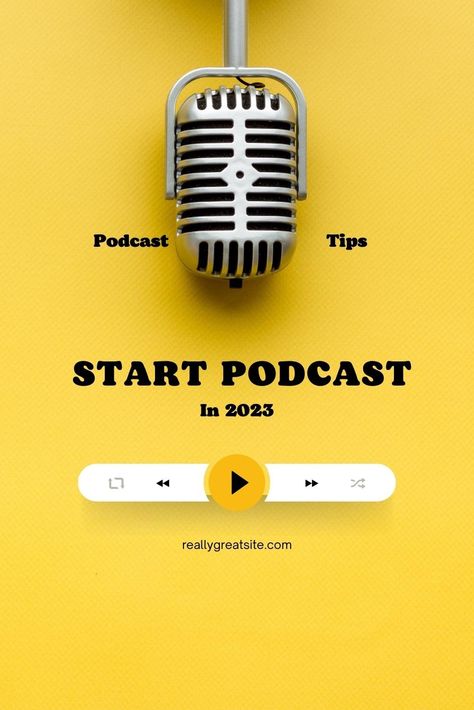 Podcast Tips

START PODCAST

In 2023

reallygreatsite.com